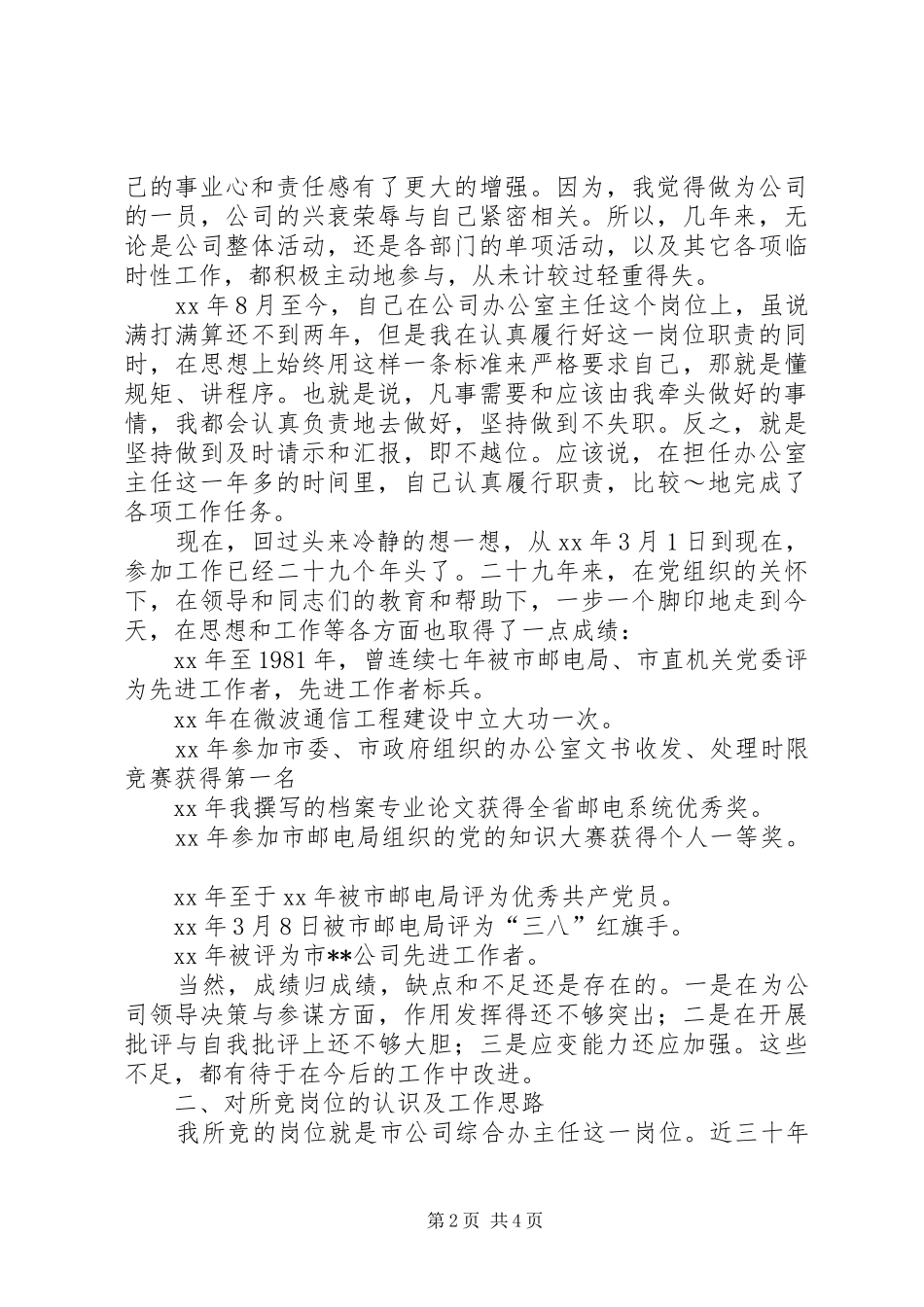 己的事业心和责任感有了更大的增强。因为，我觉得做为公司的一员，公司的兴衰荣辱与自己紧密相关。所以，几年来，无论是公司整体活动，还是各部门的单项活动，以及其它各项临时性工作，都积极主动地参与，从未计较过轻重得失。

xx 年 8 月至今，自己在公司办公室主任这个岗位上，虽说满打满算还不到两年，但是我在认真履行好这一岗位职责的同时，在思想上始终用这样一条标准来严格要求自己，那就是懂规矩、讲程序。也就是说，凡事需要和应该由我牵头做好的事情，我都会认真负责地去做好，坚持做到不失职。反之，就是坚持做到及时请示和汇报，即不越位。应该说，在担任办公室主任这一年多的时间里，自己认真履行职责，比较～地完成了各项工作任务。

现在，回过头来冷静的想一想，从 xx 年 3 月 1 日到现在，参加工作已经二十九个年头了。二十九年来，在党组织的关怀下，在领导和同志们的教育和帮助下，一步一个脚印地走到今天，在思想和工作等各方面也取得了一点成绩：

xx 年至 1981 年，曾连续七年被市邮电局、市直机关党委评为先进工作者，先进工作者标兵。

xx 年在微波通信工程建设中立大功一次。

xx 年参加市委、市政府组织的办公室文书收发、处理时限竞赛获得第一名

xx 年我撰写的档案专业论文获得全省邮电系统优秀奖。

xx 年参加市邮电局组织的党的知识大赛获得个人一等奖。

xx 年至于 xx 年被市邮电局评为优秀共产党员。

xx 年 3 月 8 日被市邮电局评为“三八”红旗手。

xx 年被评为市**公司先进工作者。

当然，成绩归成绩，缺点和不足还是存在的。一是在为公司领导决策与参谋方面，作用发挥得还不够突出；二是在开展批评与自我批评上还不够大胆；三是应变能力还应加强。这些不足，都有待于在今后的工作中改进。

二、对所竞岗位的认识及工作思路

我所竞的岗位就是市公司综合办主任这一岗位。近三十年

第 2 页 共 4 页